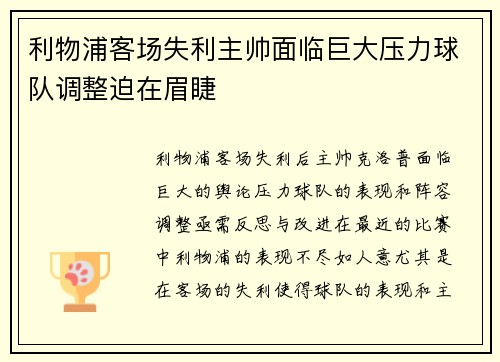 利物浦客场失利主帅面临巨大压力球队调整迫在眉睫

利物浦客场失利后主帅克洛普面临巨大的舆论压力球队的表现和阵容调整亟需反思与改进在最近的比赛中利物浦的表现不尽如人意尤其是在客场的失利使得球队的表现和主